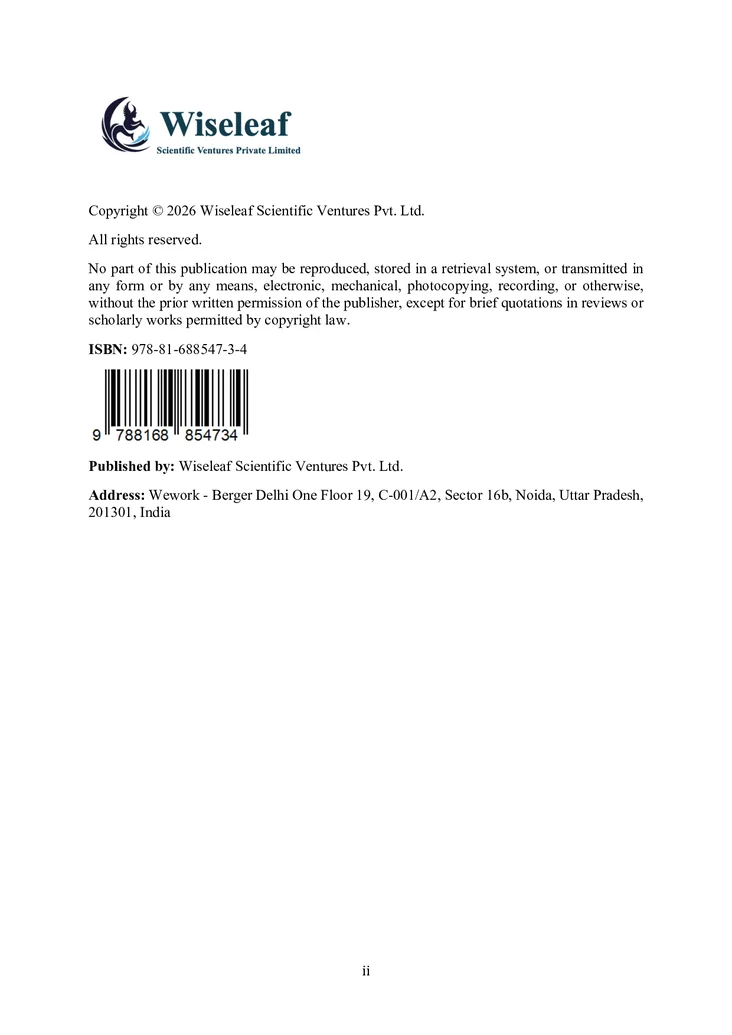 Wiseleaf
Scientific Ventures Private Limited

Copyright © 2026 Wiseleaf Scientific Ventures Pvt. Ltd.

All rights reserved.

No part of this publication may be reproduced, stored in a retrieval system, or transmitted in any form or by any means, electronic, mechanical, photocopying, recording, or otherwise, without the prior written permission of the publisher, except for brief quotations in reviews or scholarly works permitted by copyright law.

ISBN: 978-81-688547-3-4

9 788168 854734

Published by: Wiseleaf Scientific Ventures Pvt. Ltd.

Address: Wework - Berger Delhi One Floor 19, C-001/A2, Sector 16b, Noida, Uttar Pradesh, 201301, India

ii